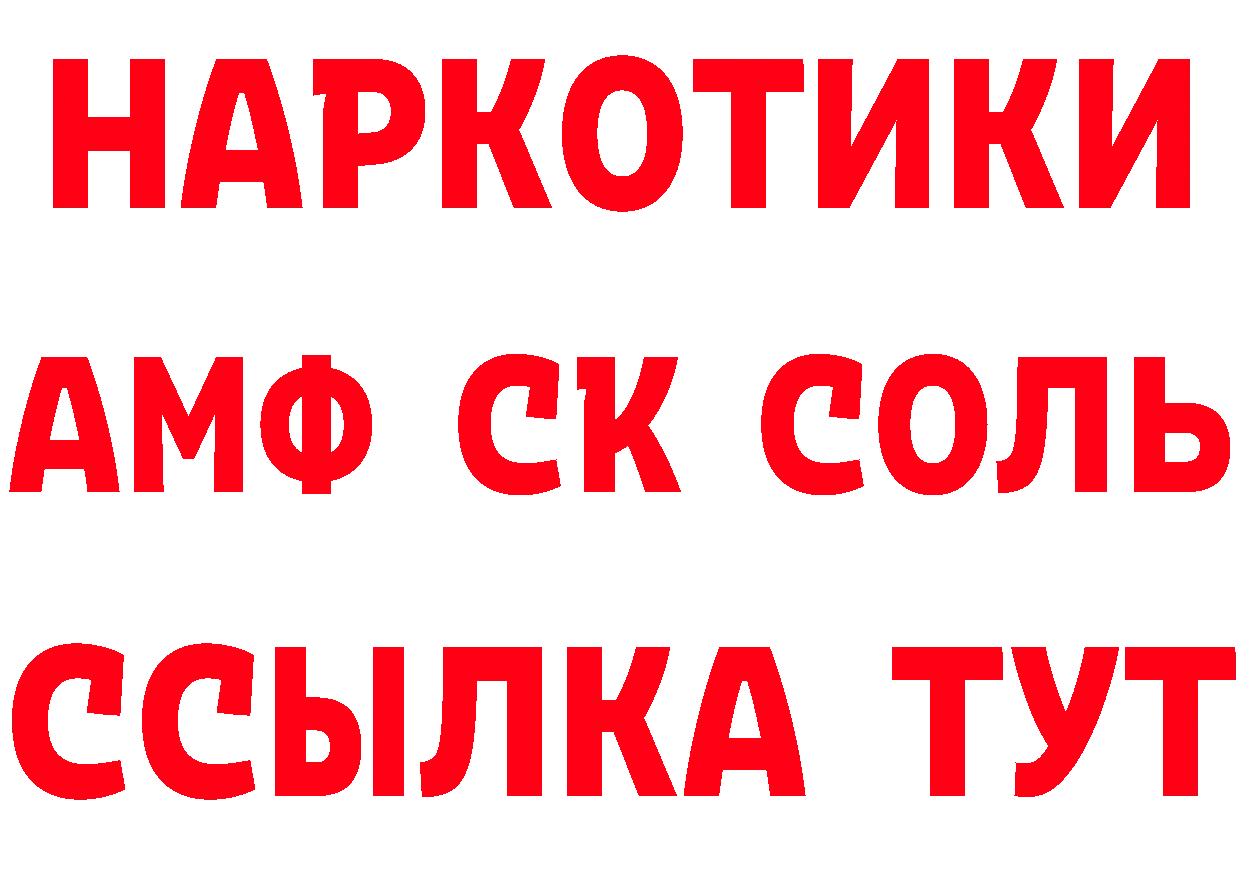 НАРКОТИКИ

АМФ СК СОЛЬ

ССЫЛКА ТУТ